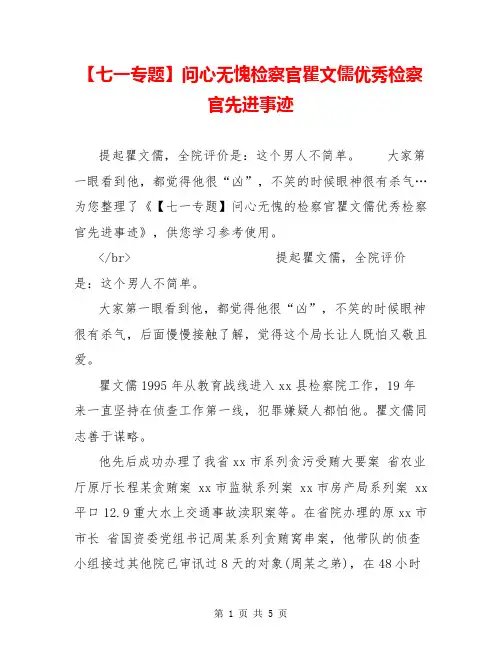 【七一专题】问心无愧检察官瞿文儒优秀检察官先进事迹

提起瞿文儒，全院评价是：这个男人不简单。　　大家第一眼看到他，都觉得他很“凶”，不笑的时候眼神很有杀气…为您整理了《【七一专题】问心无愧的检察官瞿文儒优秀检察官先进事迹》，供您学习参考使用。

</br>　　　　　　　　提起瞿文儒，全院评价是：这个男人不简单。

大家第一眼看到他，都觉得他很“凶”，不笑的时候眼神很有杀气，后面慢慢接触了解，觉得这个局长让人既怕又敬且爱。

瞿文儒1995年从教育战线进入xx县检察院工作，19年来一直坚持在侦查工作第一线，犯罪嫌疑人都怕他。瞿文儒同志善于谋略。

他先后成功办理了我省xx市系列贪污受贿大要案 省农业厅原厅长程某贪贿案 xx市监狱系列案 xx市房产局系列案 xx平口12.9重大水上交通事故渎职案等。在省院办理的原xx市市长 省国资委党组书记周某系列贪贿窝串案，他带队的侦查小组接过其他院已审讯过8天的对象(周某之弟)，在48小时

第 1 页 共 5 页